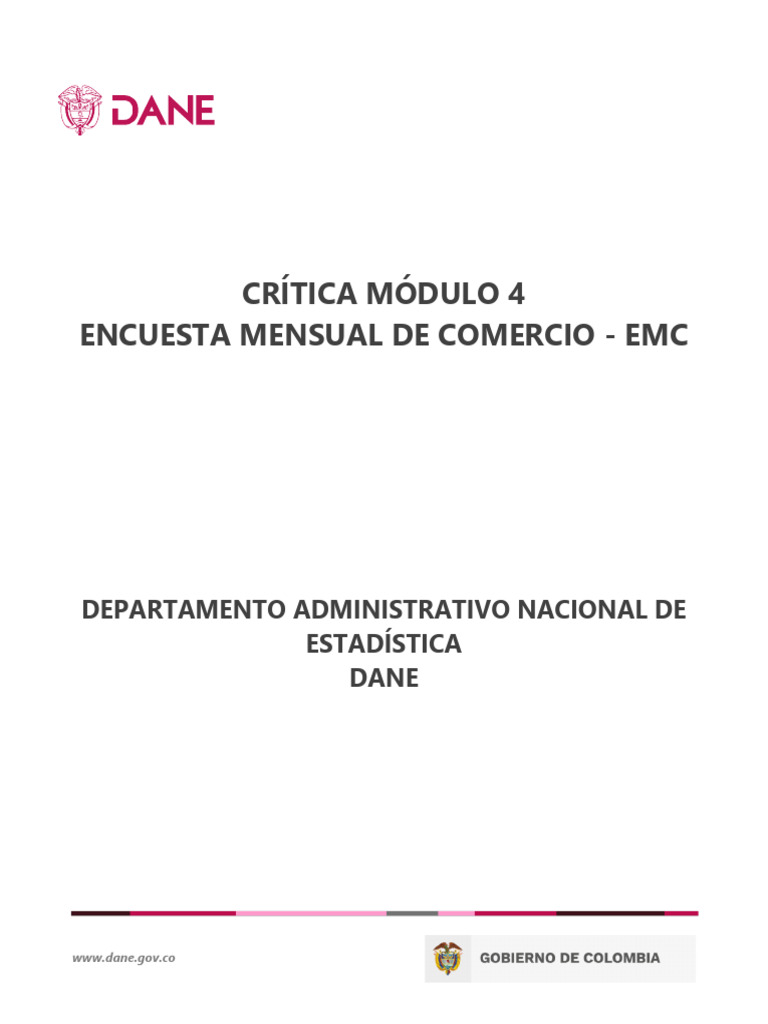 DANE

CRÍTICA MÓDULO 4
ENCUESTA MENSUAL DE COMERCIO - EMC

DEPARTAMENTO ADMINISTRATIVO NACIONAL DE ESTADÍSTICA
DANE

www.dane.gov.co

GOBIERNO DE COLOMBIA